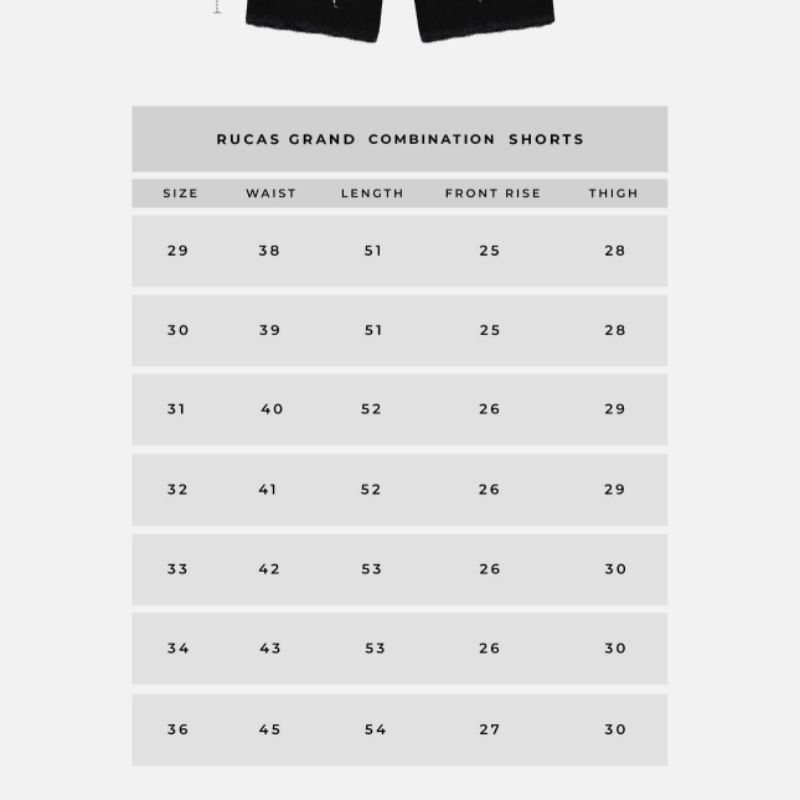 RUCAS GRAND COMBINATION SHORTS

| SIZE | WAIST | LENGTH | FRONT RISE | THIGH |
|---|---|---|---|---|
| 29 | 38 | 51 | 25 | 28 |
| 30 | 39 | 51 | 25 | 28 |
| 31 | 40 | 52 | 26 | 29 |
| 32 | 41 | 52 | 26 | 29 |
| 33 | 42 | 53 | 26 | 30 |
| 34 | 43 | 53 | 26 | 30 |
| 36 | 45 | 54 | 27 | 30 |